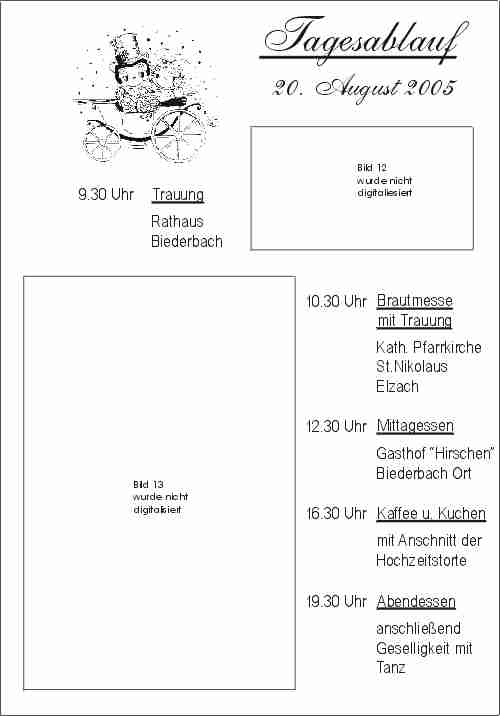 Tagesablauf

20. August 2005

Bild 12
wurde nicht
digitalisiert

9.30 Uhr Trauung

Rathaus
Biederbach

Bild 13
wurde nicht
digitalisiert

10.30 Uhr Brautmesse mit Trauung

Kath. Pfarrkirche
St.Nikolaus
Elzach

12.30 Uhr Mittagessen

Gasthof "Hirschen"
Biederbach Ort

16.30 Uhr Kaffee u. Kuchen

mit Anschnitt der
Hochzeitstorte

19.30 Uhr Abendessen

anschließend
Geselligkeit mit
Tanz